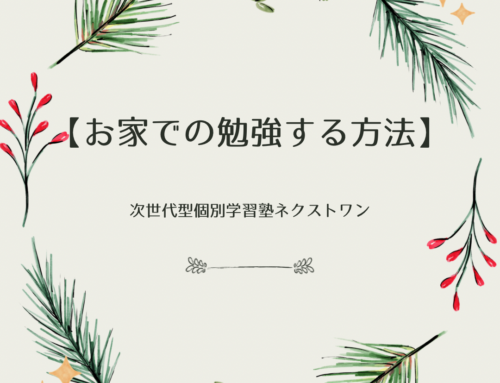 【お家での勉強する方法】

次世代型個別学習塾ネクストワン